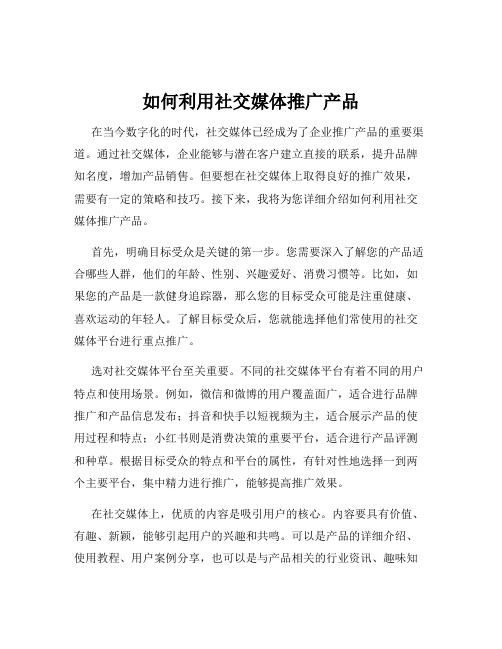 如何利用社交媒体推广产品

在当今数字化的时代，社交媒体已经成为了企业推广产品的重要渠道。通过社交媒体，企业能够与潜在客户建立直接的联系，提升品牌知名度，增加产品销售。但要想在社交媒体上取得良好的推广效果，需要有一定的策略和技巧。接下来，我将为您详细介绍如何利用社交媒体推广产品。

首先，明确目标受众是关键的第一步。您需要深入了解您的产品适合哪些人群，他们的年龄、性别、兴趣爱好、消费习惯等。比如，如果您的产品是一款健身追踪器，那么您的目标受众可能是注重健康、喜欢运动的年轻人。了解目标受众后，您就能选择他们常使用的社交媒体平台进行重点推广。

选对社交媒体平台至关重要。不同的社交媒体平台有着不同的用户特点和使用场景。例如，微信和微博的用户覆盖面广，适合进行品牌推广和产品信息发布；抖音和快手以短视频为主，适合展示产品的使用过程和特点；小红书则是消费决策的重要平台，适合进行产品评测和种草。根据目标受众的特点和平台的属性，有针对性地选择一到两个主要平台，集中精力进行推广，能够提高推广效果。

在社交媒体上，优质的内容是吸引用户的核心。内容要具有价值、有趣、新颖，能够引起用户的兴趣和共鸣。可以是产品的详细介绍、使用教程、用户案例分享，也可以是与产品相关的行业资讯、趣味知